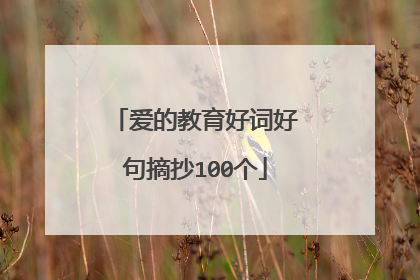 「爱的教育好词好句摘抄100个」